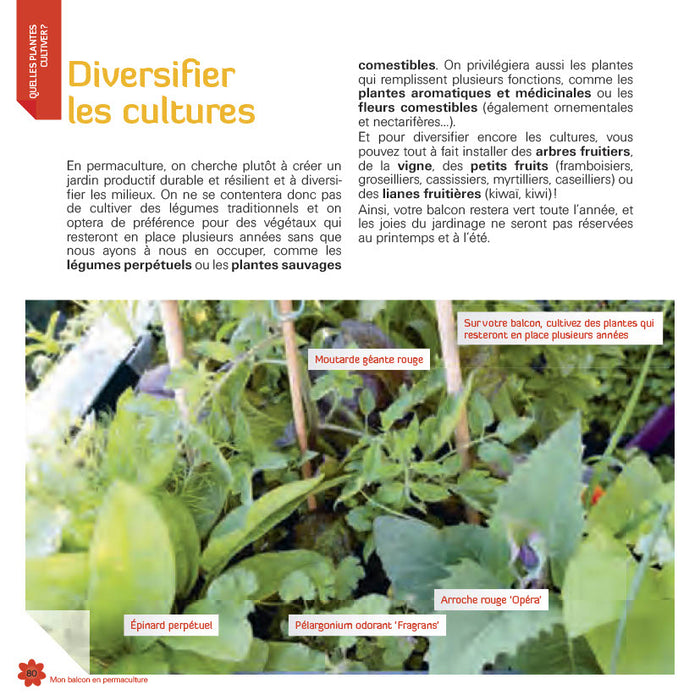 QUELLES PLANTES CULTIVER ?

Diversifier les cultures

En permaculture, on cherche plutôt à créer un jardin productif durable et résilient et à diversifier les milieux. On ne se contentera donc pas de cultiver des légumes traditionnels et on optera de préférence pour des végétaux qui resteront en place plusieurs années sans que nous ayons à nous en occuper, comme les **légumes perpétuels** ou les **plantes sauvages comestibles**. On privilégiera aussi les plantes qui remplissent plusieurs fonctions, comme les **plantes aromatiques et médicinales** ou les **fleurs comestibles** (également ornementales et nectarifères...).

Et pour diversifier encore les cultures, vous pouvez tout à fait installer des **arbres fruitiers**, de la **vigne**, des **petits fruits** (framboisiers, groseilliers, cassissiers, myrtilliers, caseilliers) ou des **lianes fruitières** (kiwaï, kiwi) !

Ainsi, votre balcon restera vert toute l'année, et les joies du jardinage ne seront pas réservées au printemps et à l'été.

Sur votre balcon, cultivez des plantes qui resteront en place plusieurs années

Moutarde géante rouge

Arroche rouge 'Opéra'

Épinard perpétuel

Pélargonium odorant 'Fragrans'

80 Mon balcon en permaculture